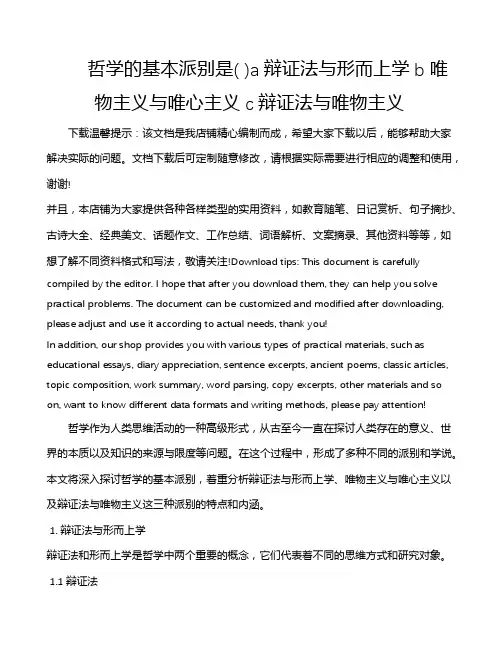 哲学的基本派别是( )a 辩证法与形而上学 b 唯物主义与唯心主义 c 辩证法与唯物主义

下载温馨提示：该文档是我店铺精心编制而成，希望大家下载以后，能够帮助大家解决实际的问题。文档下载后可定制随意修改，请根据实际需要进行相应的调整和使用，谢谢!
并且，本店铺为大家提供各种各样类型的实用资料，如教育随笔、日记赏析、句子摘抄、古诗大全、经典美文、话题作文、工作总结、词语解析、文案摘录、其他资料等等，如想了解不同资料格式和写法，敬请关注!Download tips: This document is carefully compiled by the editor. I hope that after you download them, they can help you solve practical problems. The document can be customized and modified after downloading, please adjust and use it according to actual needs, thank you!
In addition, our shop provides you with various types of practical materials, such as educational essays, diary appreciation, sentence excerpts, ancient poems, classic articles, topic composition, work summary, word parsing, copy excerpts, other materials and so on, want to know different data formats and writing methods, please pay attention!

哲学作为人类思维活动的一种高级形式，从古至今一直在探讨人类存在的意义、世界的本质以及知识的来源与限度等问题。在这个过程中，形成了多种不同的派别和学说。本文将深入探讨哲学的基本派别，着重分析辩证法与形而上学、唯物主义与唯心主义以及辩证法与唯物主义这三种派别的特点和内涵。

1. 辩证法与形而上学

辩证法和形而上学是哲学中两个重要的概念，它们代表着不同的思维方式和研究对象。

1.1 辩证法